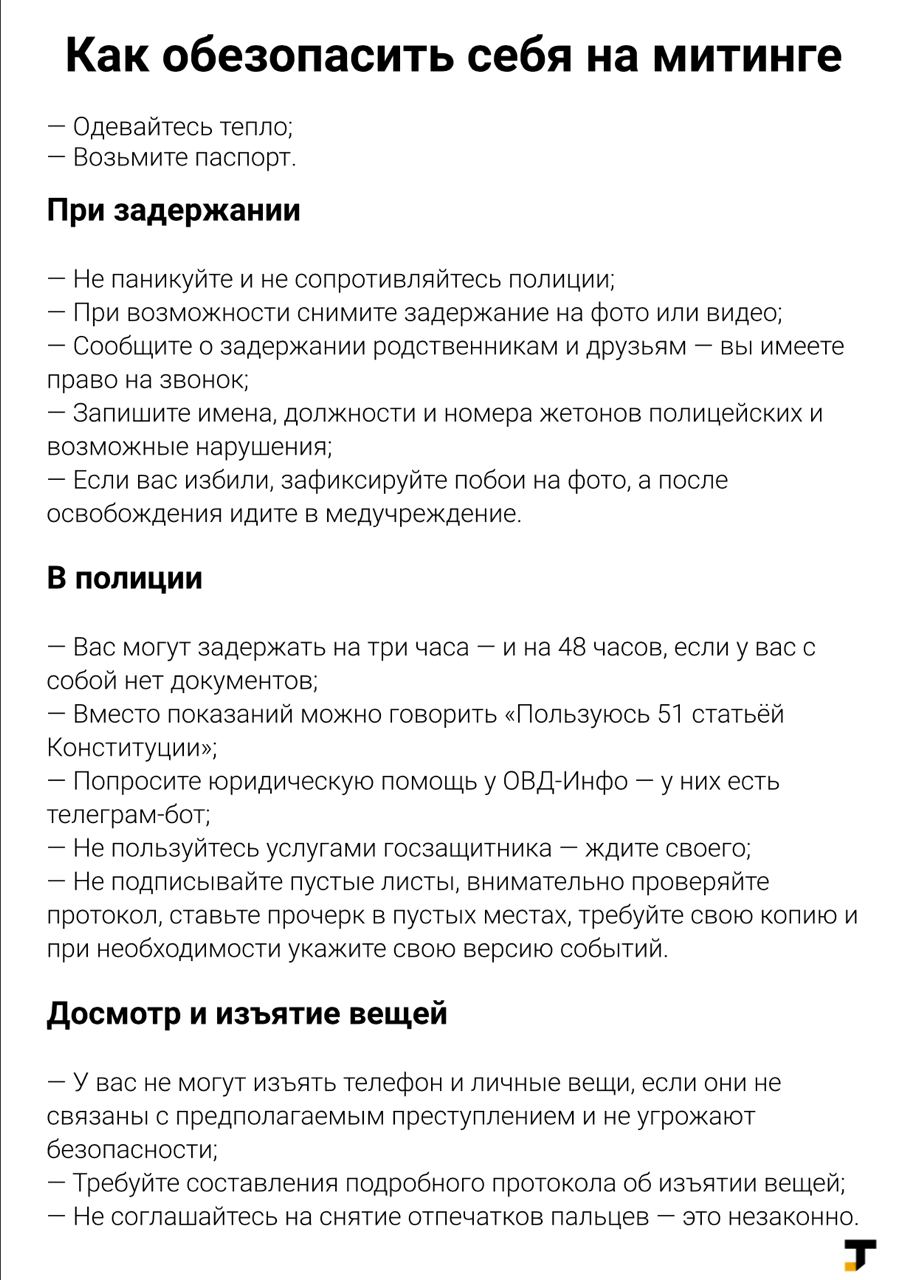 Как обезопасить себя на митинге

— Одевайтесь тепло;
— Возьмите паспорт.

При задержании

— Не паникуйте и не сопротивляйтесь полиции;
— При возможности снимите задержание на фото или видео;
— Сообщите о задержании родственникам и друзьям — вы имеете право на звонок;
— Запишите имена, должности и номера жетонов полицейских и возможные нарушения;
— Если вас избили, зафиксируйте побои на фото, а после освобождения идите в медучреждение.

В полиции

— Вас могут задержать на три часа — и на 48 часов, если у вас с собой нет документов;
— Вместо показаний можно говорить «Пользуюсь 51 статьёй Конституции»;
— Попросите юридическую помощь у ОВД-Инфо — у них есть телеграм-бот;
— Не пользуйтесь услугами госзащитника — ждите своего;
— Не подписывайте пустые листы, внимательно проверяйте протокол, ставьте прочерк в пустых местах, требуйте свою копию и при необходимости укажите свою версию событий.

Досмотр и изъятие вещей

— У вас не могут изъять телефон и личные вещи, если они не связаны с предполагаемым преступлением и не угрожают безопасности;
— Требуйте составления подробного протокола об изъятии вещей;
— Не соглашайтесь на снятие отпечатков пальцев — это незаконно.